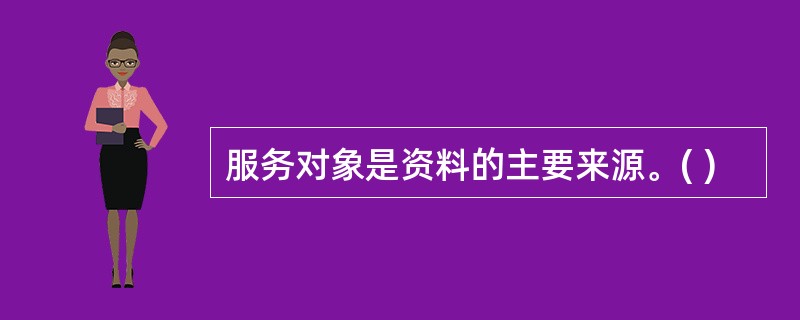 服务对象是资料的主要来源。( )